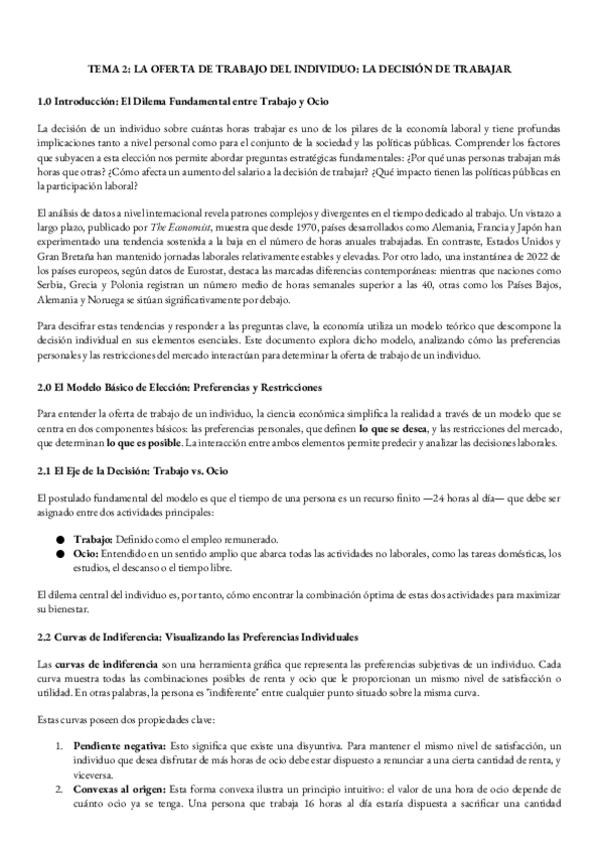 TEMA 2: LA OFERTA DE TRABAJO DEL INDIVIDUO: LA DECISIÓN DE TRABAJAR

1.0 Introducción: El Dilema Fundamental entre Trabajo y Ocio

La decisión de un individuo sobre cuántas horas trabajar es uno de los pilares de la economía laboral y tiene profundas implicaciones tanto a nivel personal como para el conjunto de la sociedad y las políticas públicas. Comprender los factores que subyacen a esta elección nos permite abordar preguntas estratégicas fundamentales: ¿Por qué unas personas trabajan más horas que otras? ¿Cómo afecta un aumento del salario a la decisión de trabajar? ¿Qué impacto tienen las políticas públicas en la participación laboral?

El análisis de datos a nivel internacional revela patrones complejos y divergentes en el tiempo dedicado al trabajo. Un vistazo a largo plazo, publicado por The Economist, muestra que desde 1970, países desarrollados como Alemania, Francia y Japón han experimentado una tendencia sostenida a la baja en el número de horas anuales trabajadas. En contraste, Estados Unidos y Gran Bretaña han mantenido jornadas laborales relativamente estables y elevadas. Por otro lado, una instantánea de 2022 de los países europeos, según datos de Eurostat, destaca las marcadas diferencias contemporáneas: mientras que naciones como Serbia, Grecia y Polonia registran un número medio de horas semanales superior a las 40, otras como los Países Bajos, Alemania y Noruega se sitúan significativamente por debajo.

Para descifrar estas tendencias y responder a las preguntas clave, la economía utiliza un modelo teórico que descompone la decisión individual en sus elementos esenciales. Este documento explora dicho modelo, analizando cómo las preferencias personales y las restricciones del mercado interactúan para determinar la oferta de trabajo de un individuo.

2.0 El Modelo Básico de Elección: Preferencias y Restricciones

Para entender la oferta de trabajo de un individuo, la ciencia económica simplifica la realidad a través de un modelo que se centra en dos componentes básicos: las preferencias personales, que definen lo que se desea, y las restricciones del mercado, que determinan lo que es posible. La interacción entre ambos elementos permite predecir y analizar las decisiones laborales.

2.1 El Eje de la Decisión: Trabajo vs. Ocio

El postulado fundamental del modelo es que el tiempo de una persona es un recurso finito —24 horas al día— que debe ser asignado entre dos actividades principales:

● Trabajo: Definido como el empleo remunerado.
● Ocio: Entendido en un sentido amplio que abarca todas las actividades no laborales, como las tareas domésticas, los estudios, el descanso o el tiempo libre.

El dilema central del individuo es, por tanto, cómo encontrar la combinación óptima de estas dos actividades para maximizar su bienestar.

2.2 Curvas de Indiferencia: Visualizando las Preferencias Individuales

Las curvas de indiferencia son una herramienta gráfica que representa las preferencias subjetivas de un individuo. Cada curva muestra todas las combinaciones posibles de renta y ocio que le proporcionan un mismo nivel de satisfacción o utilidad. En otras palabras, la persona es "indiferente" entre cualquier punto situado sobre la misma curva.

Estas curvas poseen dos propiedades clave:

1. Pendiente negativa: Esto significa que existe una disyuntiva. Para mantener el mismo nivel de satisfacción, un individuo que desea disfrutar de más horas de ocio debe estar dispuesto a renunciar a una cierta cantidad de renta, y viceversa.
2. Convexas al origen: Esta forma convexa ilustra un principio intuitivo: el valor de una hora de ocio depende de cuánto ocio ya se tenga. Una persona que trabaja 16 horas al día estaría dispuesta a sacrificar una cantidad